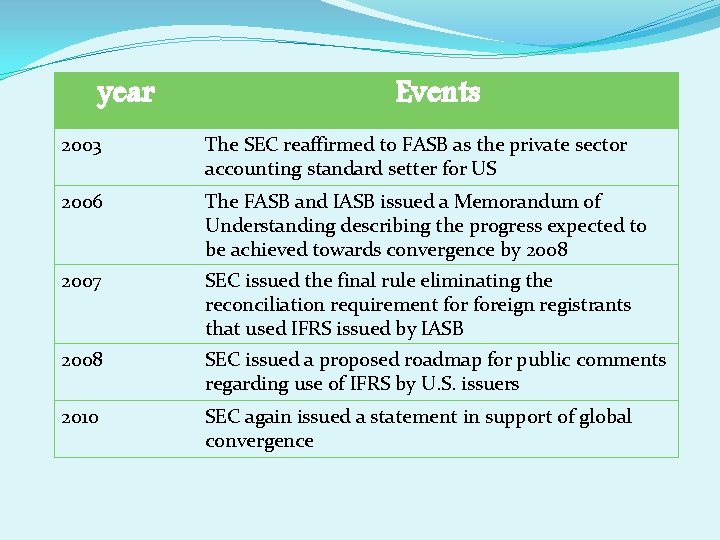 | year | Events |
|---|---|
| 2003 | The SEC reaffirmed to FASB as the private sector accounting standard setter for US |
| 2006 | The FASB and IASB issued a Memorandum of Understanding describing the progress expected to be achieved towards convergence by 2008 |
| 2007 | SEC issued the final rule eliminating the reconciliation requirement for foreign registrants that used IFRS issued by IASB |
| 2008 | SEC issued a proposed roadmap for public comments regarding use of IFRS by U.S. issuers |
| 2010 | SEC again issued a statement in support of global convergence |